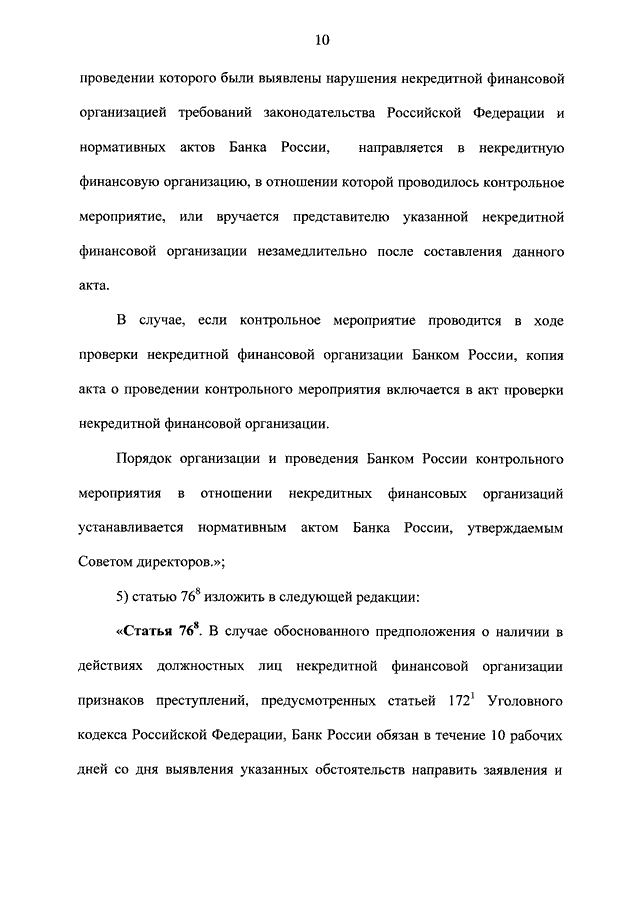 10

проведении которого были выявлены нарушения некредитной финансовой организацией требований законодательства Российской Федерации и нормативных актов Банка России, направляется в некредитную финансовую организацию, в отношении которой проводилось контрольное мероприятие, или вручается представителю указанной некредитной финансовой организации незамедлительно после составления данного акта.

В случае, если контрольное мероприятие проводится в ходе проверки некредитной финансовой организации Банком России, копия акта о проведении контрольного мероприятия включается в акт проверки некредитной финансовой организации.

Порядок организации и проведения Банком России контрольного мероприятия в отношении некредитных финансовых организаций устанавливается нормативным актом Банка России, утверждаемым Советом директоров.»;

5) статью $76^8$ изложить в следующей редакции:

«Статья $76^8$. В случае обоснованного предположения о наличии в действиях должностных лиц некредитной финансовой организации признаков преступлений, предусмотренных статьей $172^1$ Уголовного кодекса Российской Федерации, Банк России обязан в течение 10 рабочих дней со дня выявления указанных обстоятельств направить заявления и